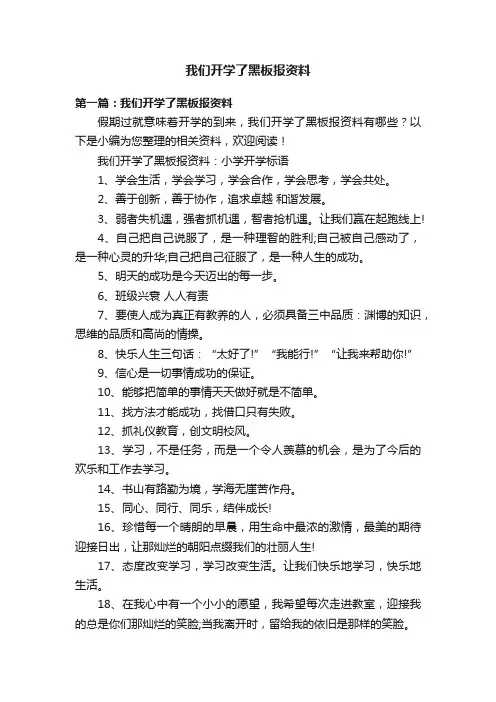 我们开学了黑板报资料

第一篇：我们开学了黑板报资料

假期过就意味着开学的到来，我们开学了黑板报资料有哪些？以下是小编为您整理的相关资料，欢迎阅读！

我们开学了黑板报资料：小学开学标语

1、学会生活，学会学习，学会合作，学会思考，学会共处。

2、善于创新，善于协作，追求卓越 和谐发展。

3、弱者失机遇，强者抓机遇，智者抢机遇。让我们赢在起跑线上!

4、自己把自己说服了，是一种理智的胜利;自己被自己感动了，是一种心灵的升华;自己把自己征服了，是一种人生的成功。

5、明天的成功是今天迈出的每一步。

6、班级兴衰 人人有责

7、要使人成为真正有教养的人，必须具备三中品质：渊博的知识，思维的品质和高尚的情操。

8、快乐人生三句话：“太好了!”“我能行!”“让我来帮助你!”

9、信心是一切事情成功的保证。

10、能够把简单的事情天天做好就是不简单。

11、找方法才能成功，找借口只有失败。

12、抓礼仪教育，创文明校风。

13、学习，不是任务，而是一个令人羡慕的机会，是为了今后的欢乐和工作去学习。

14、书山有路勤为境，学海无崖苦作舟。

15、同心、同行、同乐，结伴成长!

16、珍惜每一个晴朗的早晨，用生命中最浓的激情，最美的期待迎接日出，让那灿烂的朝阳点缀我们的壮丽人生!

17、态度改变学习，学习改变生活。让我们快乐地学习，快乐地生活。

18、在我心中有一个小小的愿望，我希望每次走进教室，迎接我的总是你们那灿烂的笑脸;当我离开时，留给我的依旧是那样的笑脸。